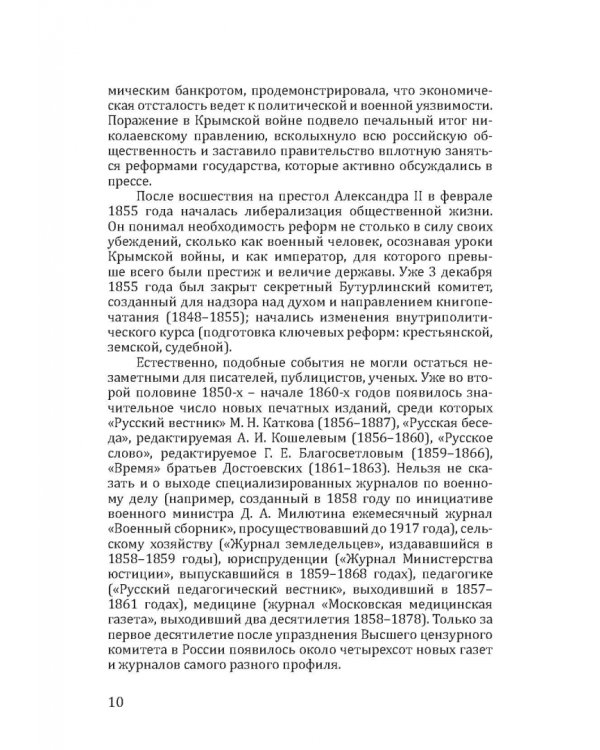 мическим банкротом, продемонстрировала, что экономическая отсталость ведет к политической и военной уязвимости. Поражение в Крымской войне подвело печальный итог николаевскому правлению, всколыхнуло всю российскую общественность и заставило правительство вплотную заняться реформами государства, которые активно обсуждались в прессе.

После восшествия на престол Александра II в феврале 1855 года началась либерализация общественной жизни. Он понимал необходимость реформ не столько в силу своих убеждений, сколько как военный человек, осознавая уроки Крымской войны, и как император, для которого превыше всего были престиж и величие державы. Уже 3 декабря 1855 года был закрыт секретный Бутурлинский комитет, созданный для надзора над духом и направлением книгопечатания (1848–1855); начались изменения внутриполитического курса (подготовка ключевых реформ: крестьянской, земской, судебной).

Естественно, подобные события не могли остаться незаметными для писателей, публицистов, ученых. Уже во второй половине 1850-х – начале 1860-х годов появилось значительное число новых печатных изданий, среди которых «Русский вестник» М. Н. Каткова (1856–1887), «Русская беседа», редактируемая А. И. Кошелевым (1856–1860), «Русское слово», редактируемое Г. Е. Благосветловым (1859–1866), «Время» братьев Достоевских (1861–1863). Нельзя не сказать и о выходе специализированных журналов по военному делу (например, созданный в 1858 году по инициативе военного министра Д. А. Милютина ежемесячный журнал «Военный сборник», просуществовавший до 1917 года), сельскому хозяйству («Журнал земледельцев», издававшийся в 1858–1859 годы), юриспруденции («Журнал Министерства юстиции», выпускавшийся в 1859–1868 годах), педагогике («Русский педагогический вестник», выходивший в 1857–1861 годах), медицине (журнал «Московская медицинская газета», выходивший два десятилетия 1858–1878). Только за первое десятилетие после упразднения Высшего цензурного комитета в России появилось около четырехсот новых газет и журналов самого разного профиля.

10